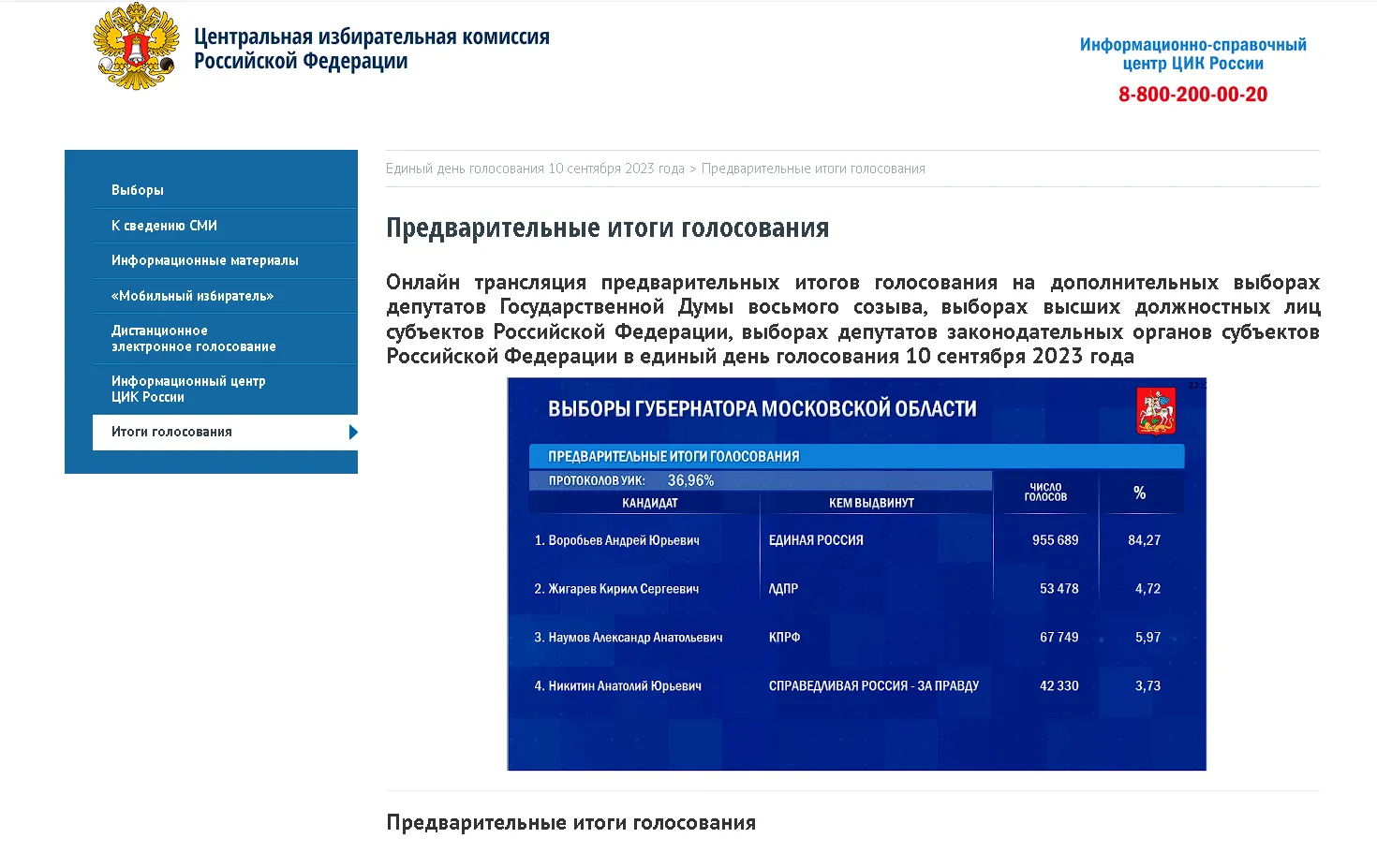 Центральная избирательная комиссия Российской Федерации

Информационно-справочный центр ЦИК России
8-800-200-00-20

Выборы
К сведению СМИ
Информационные материалы
«Мобильный избиратель»
Дистанционное электронное голосование
Информационный центр ЦИК России
Итоги голосования

Единый день голосования 10 сентября 2023 года > Предварительные итоги голосования

Предварительные итоги голосования

Онлайн трансляция предварительных итогов голосования на дополнительных выборах депутатов Государственной Думы восьмого созыва, выборах высших должностных лиц субъектов Российской Федерации, выборах депутатов законодательных органов субъектов Российской Федерации в единый день голосования 10 сентября 2023 года

ВЫБОРЫ ГУБЕРНАТОРА МОСКОВСКОЙ ОБЛАСТИ

ПРЕДВАРИТЕЛЬНЫЕ ИТОГИ ГОЛОСОВАНИЯ
ПРОТОКОЛОВ УИК: 36,96%

| КАНДИДАТ | КЕМ ВЫДВИНУТ | ЧИСЛО ГОЛОСОВ | % |
|---|---|---|---|
| 1. Воробьев Андрей Юрьевич | ЕДИНАЯ РОССИЯ | 955 689 | 84,27 |
| 2. Жигарев Кирилл Сергеевич | ЛДПР | 53 478 | 4,72 |
| 3. Наумов Александр Анатольевич | КПРФ | 67 749 | 5,97 |
| 4. Никитин Анатолий Юрьевич | СПРАВЕДЛИВАЯ РОССИЯ - ЗА ПРАВДУ | 42 330 | 3,73 |

Предварительные итоги голосования